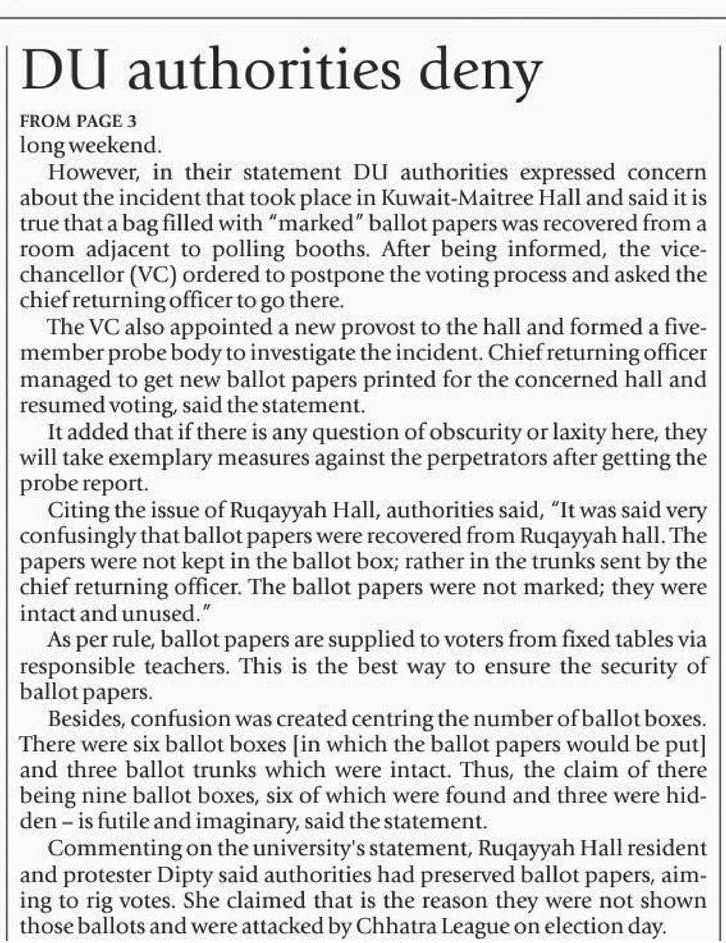 DU authorities deny

FROM PAGE 3

long weekend.

However, in their statement DU authorities expressed concern about the incident that took place in Kuwait-Maitree Hall and said it is true that a bag filled with "marked" ballot papers was recovered from a room adjacent to polling booths. After being informed, the vice-chancellor (VC) ordered to postpone the voting process and asked the chief returning officer to go there.

The VC also appointed a new provost to the hall and formed a five-member probe body to investigate the incident. Chief returning officer managed to get new ballot papers printed for the concerned hall and resumed voting, said the statement.

It added that if there is any question of obscurity or laxity here, they will take exemplary measures against the perpetrators after getting the probe report.

Citing the issue of Ruqayyah Hall, authorities said, "It was said very confusingly that ballot papers were recovered from Ruqayyah hall. The papers were not kept in the ballot box; rather in the trunks sent by the chief returning officer. The ballot papers were not marked; they were intact and unused."

As per rule, ballot papers are supplied to voters from fixed tables via responsible teachers. This is the best way to ensure the security of ballot papers.

Besides, confusion was created centring the number of ballot boxes. There were six ballot boxes [in which the ballot papers would be put] and three ballot trunks which were intact. Thus, the claim of there being nine ballot boxes, six of which were found and three were hidden – is futile and imaginary, said the statement.

Commenting on the university's statement, Ruqayyah Hall resident and protester Dipty said authorities had preserved ballot papers, aiming to rig votes. She claimed that is the reason they were not shown those ballots and were attacked by Chhatra League on election day.